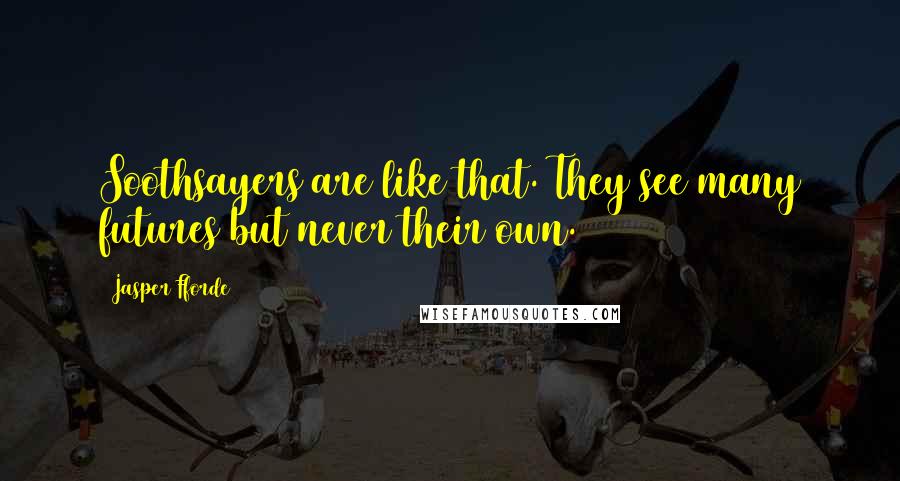 Soothsayers are like that. They see many futures but never their own.

Jasper Fforde

WISEFAMOUSQUOTES.COM